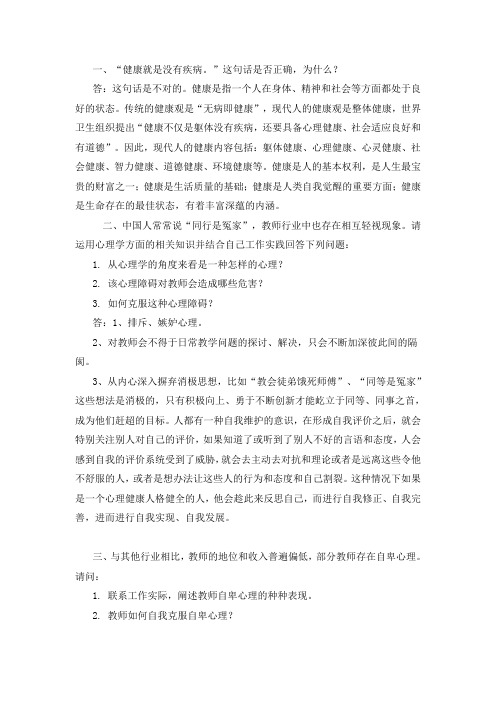 一、“健康就是没有疾病。”这句话是否正确，为什么？

答：这句话是不对的。健康是指一个人在身体、精神和社会等方面都处于良好的状态。传统的健康观是“无病即健康”，现代人的健康观是整体健康，世界卫生组织提出“健康不仅是躯体没有疾病，还要具备心理健康、社会适应良好和有道德”。因此，现代人的健康内容包括：躯体健康、心理健康、心灵健康、社会健康、智力健康、道德健康、环境健康等。健康是人的基本权利，是人生最宝贵的财富之一；健康是生活质量的基础；健康是人类自我觉醒的重要方面；健康是生命存在的最佳状态，有着丰富深蕴的内涵。

二、中国人常常说“同行是冤家”，教师行业中也存在相互轻视现象。请运用心理学方面的相关知识并结合自己工作实践回答下列问题：

1. 从心理学的角度来看是一种怎样的心理？

2. 该心理障碍对教师会造成哪些危害？

3. 如何克服这种心理障碍？

答：1、排斥、嫉妒心理。

2、对教师会不得于日常教学问题的探讨、解决，只会不断加深彼此间的隔阂。

3、从内心深入摒弃消极思想，比如“教会徒弟饿死师傅”、“同等是冤家”这些想法是消极的，只有积极向上、勇于不断创新才能屹立于同等、同事之首，成为他们赶超的目标。人都有一种自我维护的意识，在形成自我评价之后，就会特别关注别人对自己的评价，如果知道了或听到了别人不好的言语和态度，人会感到自我的评价系统受到了威胁，就会去主动去对抗和理论或者是远离这些令他不舒服的人，或者是想办法让这些人的行为和态度和自己割裂。这种情况下如果是一个心理健康人格健全的人，他会趁此来反思自己，而进行自我修正、自我完善，进而进行自我实现、自我发展。

三、与其他行业相比，教师的地位和收入普遍偏低，部分教师存在自卑心理。请问：

1. 联系工作实际，阐述教师自卑心理的种种表现。

2. 教师如何自我克服自卑心理？